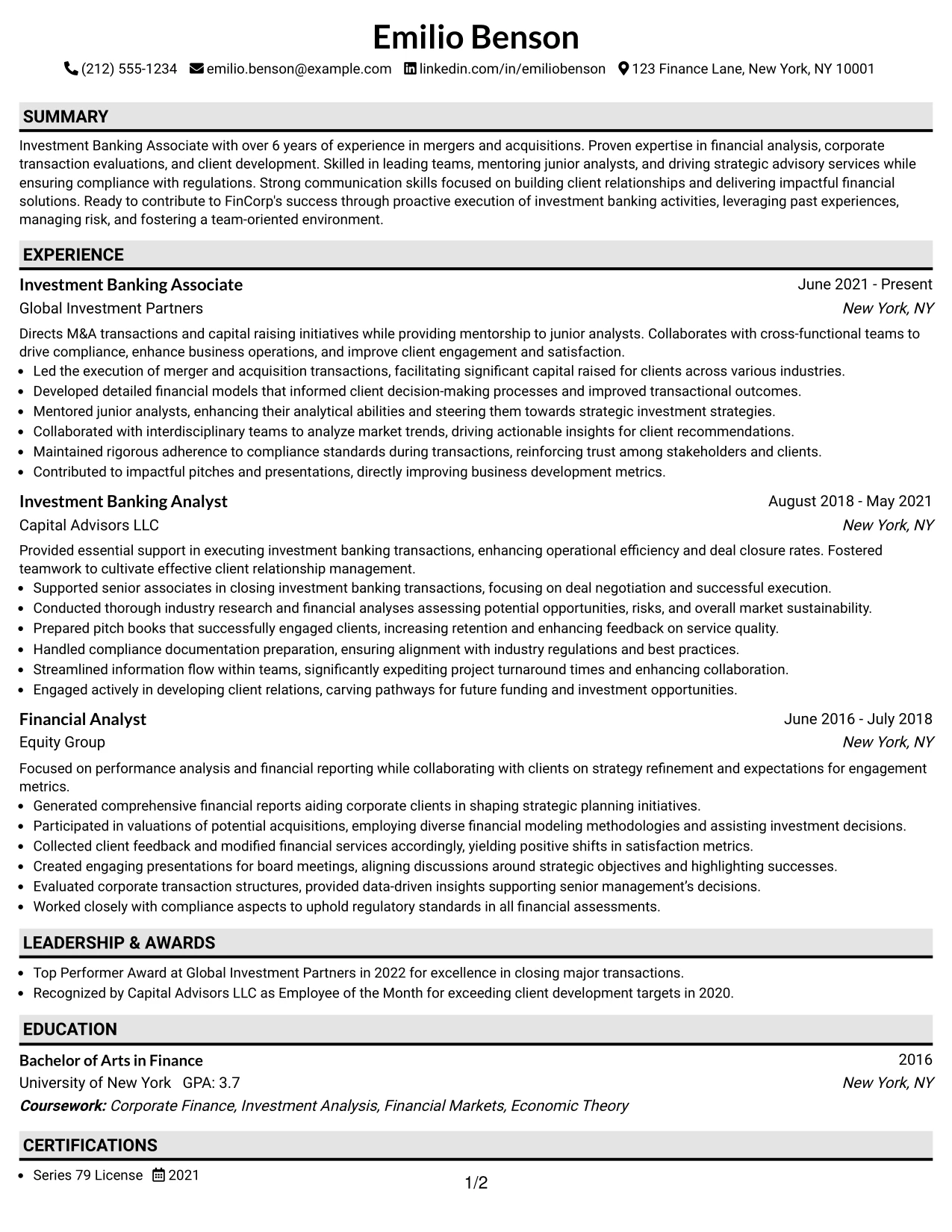 Emilio Benson

(212) 555-1234 emilio.benson@example.com linkedin.com/in/emiliobenson 123 Finance Lane, New York, NY 10001

SUMMARY

Investment Banking Associate with over 6 years of experience in mergers and acquisitions. Proven expertise in financial analysis, corporate transaction evaluations, and client development. Skilled in leading teams, mentoring junior analysts, and driving strategic advisory services while ensuring compliance with regulations. Strong communication skills focused on building client relationships and delivering impactful financial solutions. Ready to contribute to FinCorp's success through proactive execution of investment banking activities, leveraging past experiences, managing risk, and fostering a team-oriented environment.

EXPERIENCE

Investment Banking Associate
June 2021 - Present
Global Investment Partners
New York, NY

Directs M&A transactions and capital raising initiatives while providing mentorship to junior analysts. Collaborates with cross-functional teams to drive compliance, enhance business operations, and improve client engagement and satisfaction.
• Led the execution of merger and acquisition transactions, facilitating significant capital raised for clients across various industries.
• Developed detailed financial models that informed client decision-making processes and improved transactional outcomes.
• Mentored junior analysts, enhancing their analytical abilities and steering them towards strategic investment strategies.
• Collaborated with interdisciplinary teams to analyze market trends, driving actionable insights for client recommendations.
• Maintained rigorous adherence to compliance standards during transactions, reinforcing trust among stakeholders and clients.
• Contributed to impactful pitches and presentations, directly improving business development metrics.

Investment Banking Analyst
August 2018 - May 2021
Capital Advisors LLC
New York, NY

Provided essential support in executing investment banking transactions, enhancing operational efficiency and deal closure rates. Fostered teamwork to cultivate effective client relationship management.
• Supported senior associates in closing investment banking transactions, focusing on deal negotiation and successful execution.
• Conducted thorough industry research and financial analyses assessing potential opportunities, risks, and overall market sustainability.
• Prepared pitch books that successfully engaged clients, increasing retention and enhancing feedback on service quality.
• Handled compliance documentation preparation, ensuring alignment with industry regulations and best practices.
• Streamlined information flow within teams, significantly expediting project turnaround times and enhancing collaboration.
• Engaged actively in developing client relations, carving pathways for future funding and investment opportunities.

Financial Analyst
June 2016 - July 2018
Equity Group
New York, NY

Focused on performance analysis and financial reporting while collaborating with clients on strategy refinement and expectations for engagement metrics.
• Generated comprehensive financial reports aiding corporate clients in shaping strategic planning initiatives.
• Participated in valuations of potential acquisitions, employing diverse financial modeling methodologies and assisting investment decisions.
• Collected client feedback and modified financial services accordingly, yielding positive shifts in satisfaction metrics.
• Created engaging presentations for board meetings, aligning discussions around strategic objectives and highlighting successes.
• Evaluated corporate transaction structures, provided data-driven insights supporting senior management's decisions.
• Worked closely with compliance aspects to uphold regulatory standards in all financial assessments.

LEADERSHIP & AWARDS

• Top Performer Award at Global Investment Partners in 2022 for excellence in closing major transactions.
• Recognized by Capital Advisors LLC as Employee of the Month for exceeding client development targets in 2020.

EDUCATION

Bachelor of Arts in Finance
2016
University of New York GPA: 3.7
New York, NY
Coursework: Corporate Finance, Investment Analysis, Financial Markets, Economic Theory

CERTIFICATIONS

• Series 79 License 2021

1/2